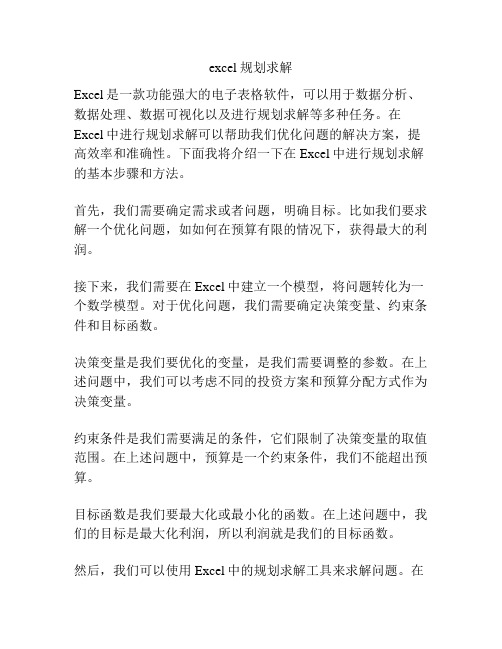 excel 规划求解

Excel 是一款功能强大的电子表格软件，可以用于数据分析、数据处理、数据可视化以及进行规划求解等多种任务。在 Excel 中进行规划求解可以帮助我们优化问题的解决方案，提高效率和准确性。下面我将介绍一下在 Excel 中进行规划求解的基本步骤和方法。

首先，我们需要确定需求或者问题，明确目标。比如我们要求解一个优化问题，如如何在预算有限的情况下，获得最大的利润。

接下来，我们需要在 Excel 中建立一个模型，将问题转化为一个数学模型。对于优化问题，我们需要确定决策变量、约束条件和目标函数。

决策变量是我们要优化的变量，是我们需要调整的参数。在上述问题中，我们可以考虑不同的投资方案和预算分配方式作为决策变量。

约束条件是我们需要满足的条件，它们限制了决策变量的取值范围。在上述问题中，预算是一个约束条件，我们不能超出预算。

目标函数是我们要最大化或最小化的函数。在上述问题中，我们的目标是最大化利润，所以利润就是我们的目标函数。

然后，我们可以使用 Excel 中的规划求解工具来求解问题。在